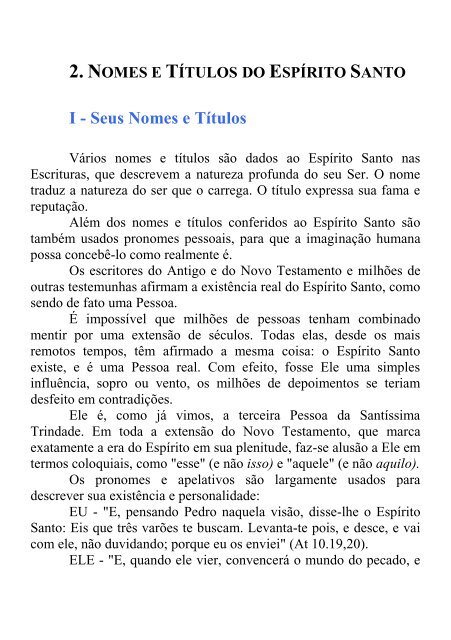 2. NOMES E TÍTULOS DO ESPÍRITO SANTO

I - Seus Nomes e Títulos

Vários nomes e títulos são dados ao Espírito Santo nas Escrituras, que descrevem a natureza profunda do seu Ser. O nome traduz a natureza do ser que o carrega. O título expressa sua fama e reputação.

Além dos nomes e títulos conferidos ao Espírito Santo são também usados pronomes pessoais, para que a imaginação humana possa concebê-lo como realmente é.

Os escritores do Antigo e do Novo Testamento e milhões de outras testemunhas afirmam a existência real do Espírito Santo, como sendo de fato uma Pessoa.

É impossível que milhões de pessoas tenham combinado mentir por uma extensão de séculos. Todas elas, desde os mais remotos tempos, têm afirmado a mesma coisa: o Espírito Santo existe, e é uma Pessoa real. Com efeito, fosse Ele uma simples influência, sopro ou vento, os milhões de depoimentos se teriam desfeito em contradições.

Ele é, como já vimos, a terceira Pessoa da Santíssima Trindade. Em toda a extensão do Novo Testamento, que marca exatamente a era do Espírito em sua plenitude, faz-se alusão a Ele em termos coloquiais, como "esse" (e não isso) e "aquele" (e não aquilo).

Os pronomes e apelativos são largamente usados para descrever sua existência e personalidade:

EU - "E, pensando Pedro naquela visão, disse-lhe o Espírito Santo: Eis que três varões te buscam. Levanta-te pois, e desce, e vai com ele, não duvidando; porque eu os enviei" (At 10.19,20).

ELE - "E, quando ele vier, convencerá o mundo do pecado, e